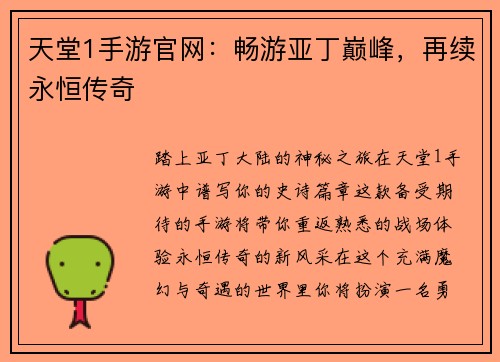 天堂1手游官网：畅游亚丁巅峰，再续永恒传奇

踏上亚丁大陆的神秘之旅在天堂1手游中谱写你的史诗篇章这款备受期待的手游将带你重返熟悉的战场体验永恒传奇的新风采在这个充满魔幻与奇遇的世界里你将扮演一名勇